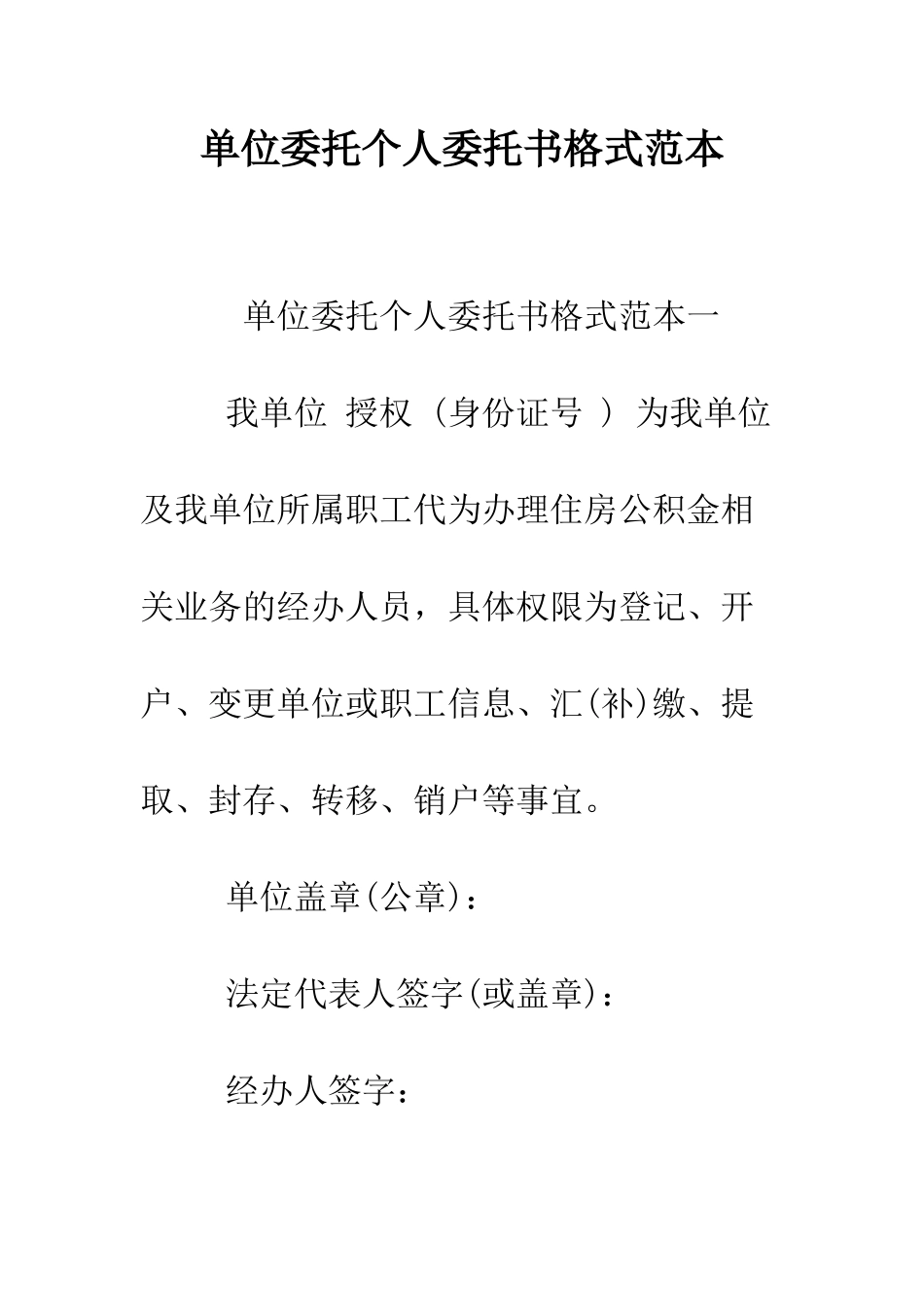 单位委托个人委托书格式范本

单位委托个人委托书格式范本一

我单位 授权 （身份证号 ） 为我单位及我单位所属职工代为办理住房公积金相关业务的经办人员，具体权限为登记、开户、变更单位或职工信息、汇(补)缴、提取、封存、转移、销户等事宜。

单位盖章(公章)：

法定代表人签字(或盖章)：

经办人签字：